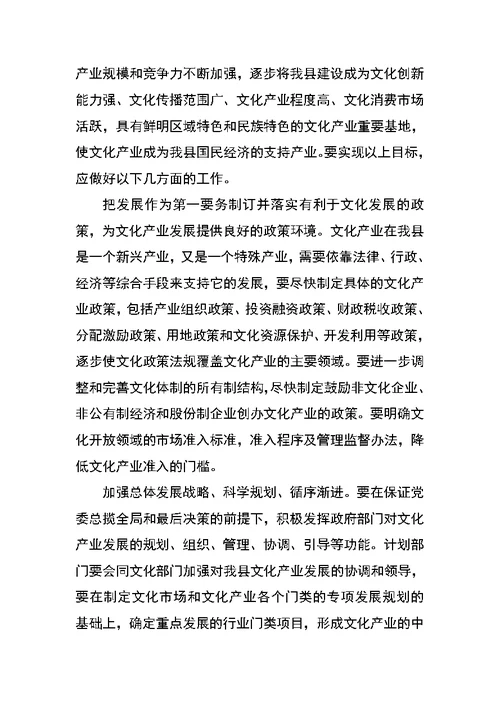 产业规模和竞争力不断加强，逐步将我县建设成为文化创新能力强、文化传播范围广、文化产业程度高、文化消费市场活跃，具有鲜明区域特色和民族特色的文化产业重要基地，使文化产业成为我县国民经济的支持产业。要实现以上目标，应做好以下几方面的工作。

把发展作为第一要务制订并落实有利于文化发展的政策，为文化产业发展提供良好的政策环境。文化产业在我县是一个新兴产业，又是一个特殊产业，需要依靠法律、行政、经济等综合手段来支持它的发展，要尽快制定具体的文化产业政策，包括产业组织政策、投资融资政策、财政税收政策、分配激励政策、用地政策和文化资源保护、开发利用等政策，逐步使文化政策法规覆盖文化产业的主要领域。要进一步调整和完善文化体制的所有制结构，尽快制定鼓励非文化企业、非公有制经济和股份制企业创办文化产业的政策。要明确文化开放领域的市场准入标准，准入程序及管理监督办法，降低文化产业准入的门槛。

加强总体发展战略、科学规划、循序渐进。要在保证党委总揽全局和最后决策的前提下，积极发挥政府部门对文化产业发展的规划、组织、管理、协调、引导等功能。计划部门要会同文化部门加强对我县文化产业发展的协调和领导，要在制定文化市场和文化产业各个门类的专项发展规划的基础上，确定重点发展的行业门类项目，形成文化产业的中